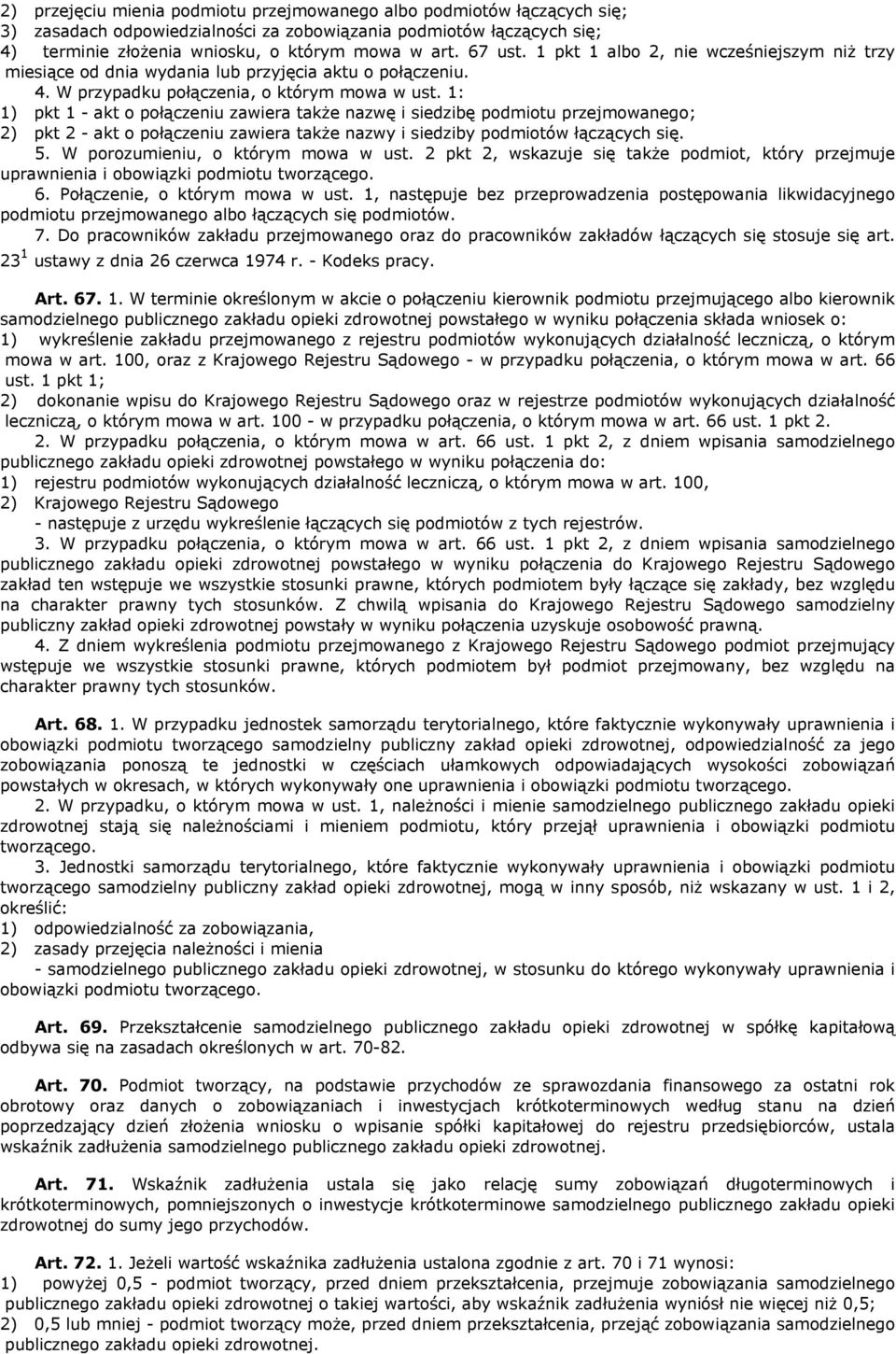 2) przejęciu mienia podmiotu przejmowanego albo podmiotów łączących się;
3) zasadach odpowiedzialności za zobowiązania podmiotów łączących się;
4) terminie złożenia wniosku, o którym mowa w art. 67 ust. 1 pkt 1 albo 2, nie wcześniejszym niż trzy miesiące od dnia wydania lub przyjęcia aktu o połączeniu.
4. W przypadku połączenia, o którym mowa w ust. 1:
1) pkt 1 - akt o połączeniu zawiera także nazwę i siedzibę podmiotu przejmowanego;
2) pkt 2 - akt o połączeniu zawiera także nazwy i siedziby podmiotów łączących się.
5. W porozumieniu, o którym mowa w ust. 2 pkt 2, wskazuje się także podmiot, który przejmuje uprawnienia i obowiązki podmiotu tworzącego.
6. Połączenie, o którym mowa w ust. 1, następuje bez przeprowadzenia postępowania likwidacyjnego podmiotu przejmowanego albo łączących się podmiotów.
7. Do pracowników zakładu przejmowanego oraz do pracowników zakładów łączących się stosuje się art. $23^1$ ustawy z dnia 26 czerwca 1974 r. - Kodeks pracy.

Art. 67. 1. W terminie określonym w akcie o połączeniu kierownik podmiotu przejmującego albo kierownik samodzielnego publicznego zakładu opieki zdrowotnej powstałego w wyniku połączenia składa wniosek o:
1) wykreślenie zakładu przejmowanego z rejestru podmiotów wykonujących działalność leczniczą, o którym mowa w art. 100, oraz z Krajowego Rejestru Sądowego - w przypadku połączenia, o którym mowa w art. 66 ust. 1 pkt 1;
2) dokonanie wpisu do Krajowego Rejestru Sądowego oraz w rejestrze podmiotów wykonujących działalność leczniczą, o którym mowa w art. 100 - w przypadku połączenia, o którym mowa w art. 66 ust. 1 pkt 2.
2. W przypadku połączenia, o którym mowa w art. 66 ust. 1 pkt 2, z dniem wpisania samodzielnego publicznego zakładu opieki zdrowotnej powstałego w wyniku połączenia do:
1) rejestru podmiotów wykonujących działalność leczniczą, o którym mowa w art. 100,
2) Krajowego Rejestru Sądowego
- następuje z urzędu wykreślenie łączących się podmiotów z tych rejestrów.
3. W przypadku połączenia, o którym mowa w art. 66 ust. 1 pkt 2, z dniem wpisania samodzielnego publicznego zakładu opieki zdrowotnej powstałego w wyniku połączenia do Krajowego Rejestru Sądowego zakład ten wstępuje we wszystkie stosunki prawne, których podmiotem były łączące się zakłady, bez względu na charakter prawny tych stosunków. Z chwilą wpisania do Krajowego Rejestru Sądowego samodzielny publiczny zakład opieki zdrowotnej powstały w wyniku połączenia uzyskuje osobowość prawną.
4. Z dniem wykreślenia podmiotu przejmowanego z Krajowego Rejestru Sądowego podmiot przejmujący wstępuje we wszystkie stosunki prawne, których podmiotem był podmiot przejmowany, bez względu na charakter prawny tych stosunków.

Art. 68. 1. W przypadku jednostek samorządu terytorialnego, które faktycznie wykonywały uprawnienia i obowiązki podmiotu tworzącego samodzielny publiczny zakład opieki zdrowotnej, odpowiedzialność za jego zobowiązania ponoszą te jednostki w częściach ułamkowych odpowiadających wysokości zobowiązań powstałych w okresach, w których wykonywały one uprawnienia i obowiązki podmiotu tworzącego.
2. W przypadku, o którym mowa w ust. 1, należności i mienie samodzielnego publicznego zakładu opieki zdrowotnej stają się należnościami i mieniem podmiotu, który przejął uprawnienia i obowiązki podmiotu tworzącego.
3. Jednostki samorządu terytorialnego, które faktycznie wykonywały uprawnienia i obowiązki podmiotu tworzącego samodzielny publiczny zakład opieki zdrowotnej, mogą w inny sposób, niż wskazany w ust. 1 i 2, określić:
1) odpowiedzialność za zobowiązania,
2) zasady przejęcia należności i mienia
- samodzielnego publicznego zakładu opieki zdrowotnej, w stosunku do którego wykonywały uprawnienia i obowiązki podmiotu tworzącego.

Art. 69. Przekształcenie samodzielnego publicznego zakładu opieki zdrowotnej w spółkę kapitałową odbywa się na zasadach określonych w art. 70-82.

Art. 70. Podmiot tworzący, na podstawie przychodów ze sprawozdania finansowego za ostatni rok obrotowy oraz danych o zobowiązaniach i inwestycjach krótkoterminowych według stanu na dzień poprzedzający dzień złożenia wniosku o wpisanie spółki kapitałowej do rejestru przedsiębiorców, ustala wskaźnik zadłużenia samodzielnego publicznego zakładu opieki zdrowotnej.

Art. 71. Wskaźnik zadłużenia ustala się jako relację sumy zobowiązań długoterminowych i krótkoterminowych, pomniejszonych o inwestycje krótkoterminowe samodzielnego publicznego zakładu opieki zdrowotnej do sumy jego przychodów.

Art. 72. 1. Jeżeli wartość wskaźnika zadłużenia ustalona zgodnie z art. 70 i 71 wynosi:
1) powyżej 0,5 - podmiot tworzący, przed dniem przekształcenia, przejmuje zobowiązania samodzielnego publicznego zakładu opieki zdrowotnej o takiej wartości, aby wskaźnik zadłużenia wyniósł nie więcej niż 0,5;
2) 0,5 lub mniej - podmiot tworzący może, przed dniem przekształcenia, przejąć zobowiązania samodzielnego publicznego zakładu opieki zdrowotnej.